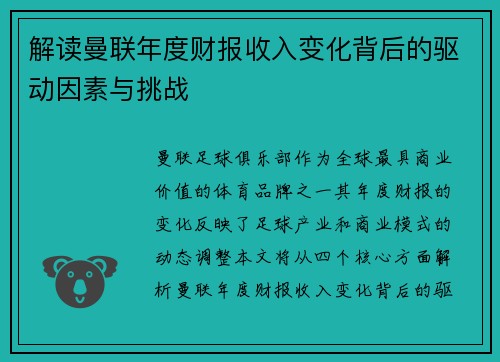 解读曼联年度财报收入变化背后的驱动因素与挑战

曼联足球俱乐部作为全球最具商业价值的体育品牌之一其年度财报的变化反映了足球产业和商业模式的动态调整本文将从四个核心方面解析曼联年度财报收入变化背后的驱